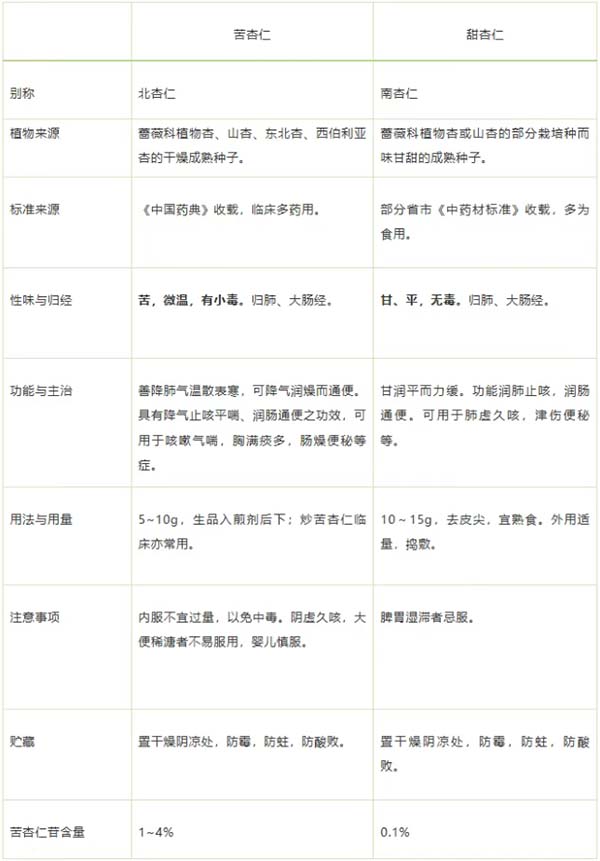 |  | 苦杏仁 | 甜杏仁 |
|---|---|---|
| 别称 | 北杏仁 | 南杏仁 |
| 植物来源 | 蔷薇科植物杏、山杏、东北杏、西伯利亚杏的干燥成熟种子。 | 蔷薇科植物杏或山杏的部分栽培种而味甘甜的成熟种子。 |
| 标准来源 | 《中国药典》收载，临床多药用。 | 部分省市《中药材标准》收载，多为食用。 |
| 性味与归经 | **苦，微温，有小毒。**归肺、大肠经。 | **甘、平，无毒。**归肺、大肠经。 |
| 功能与主治 | 善降肺气温散表寒，可降气润燥而通便。具有降气止咳平喘、润肠通便之功效，可用于咳嗽气喘，胸满痰多，肠燥便秘等症。 | 甘润平而力缓。功能润肺止咳，润肠通便。可用于肺虚久咳，津伤便秘等。 |
| 用法与用量 | 5~10g，生品入煎剂后下；炒苦杏仁临床亦常用。 | 10～15g，去皮尖，宜熟食。外用适量，捣敷。 |
| 注意事项 | 内服不宜过量，以免中毒。阴虚久咳，大便稀溏者不易服用，婴儿慎服。 | 脾胃湿滞者忌服。 |
| 贮藏 | 置干燥阴凉处，防霉，防蛀，防酸败。 | 置干燥阴凉处，防霉，防蛀，防酸败。 |
| 苦杏仁苷含量 | 1~4% | 0.1% |